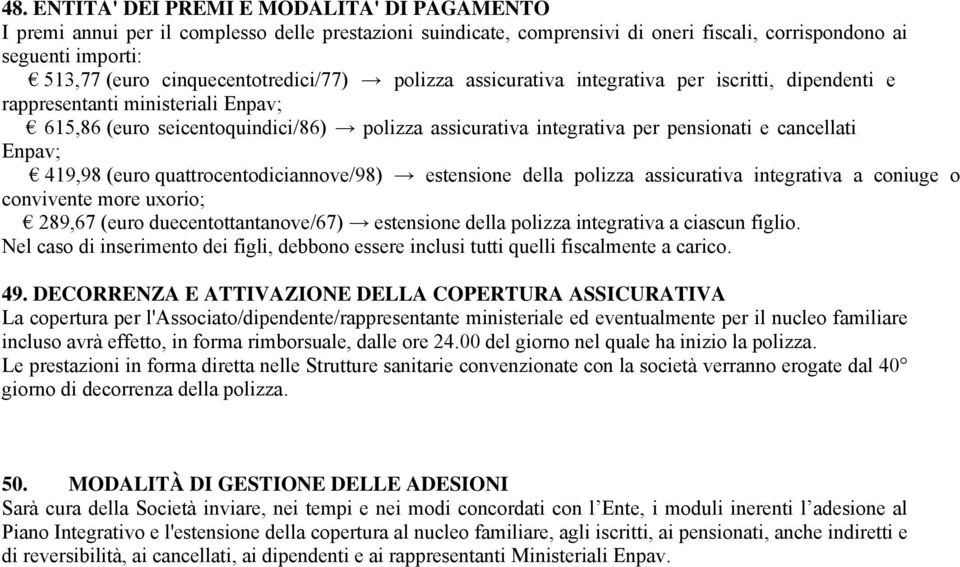 48. ENTITA' DEI PREMI E MODALITA' DI PAGAMENTO
I premi annui per il complesso delle prestazioni suindicate, comprensivi di oneri fiscali, corrispondono ai seguenti importi:
€ 513,77 (euro cinquecentotredici/77) → polizza assicurativa integrativa per iscritti, dipendenti e rappresentanti ministeriali Enpav;
€ 615,86 (euro seicentoquindici/86) → polizza assicurativa integrativa per pensionati e cancellati Enpav;
€ 419,98 (euro quattrocentodiciannove/98) → estensione della polizza assicurativa integrativa a coniuge o convivente more uxorio;
€ 289,67 (euro duecentottantanove/67) → estensione della polizza integrativa a ciascun figlio.
Nel caso di inserimento dei figli, debbono essere inclusi tutti quelli fiscalmente a carico.

49. DECORRENZA E ATTIVAZIONE DELLA COPERTURA ASSICURATIVA
La copertura per l'Associato/dipendente/rappresentante ministeriale ed eventualmente per il nucleo familiare incluso avrà effetto, in forma rimborsuale, dalle ore 24.00 del giorno nel quale ha inizio la polizza.
Le prestazioni in forma diretta nelle Strutture sanitarie convenzionate con la società verranno erogate dal 40° giorno di decorrenza della polizza.

50. MODALITÀ DI GESTIONE DELLE ADESIONI
Sarà cura della Società inviare, nei tempi e nei modi concordati con l’Ente, i moduli inerenti l’adesione al Piano Integrativo e l'estensione della copertura al nucleo familiare, agli iscritti, ai pensionati, anche indiretti e di reversibilità, ai cancellati, ai dipendenti e ai rappresentanti Ministeriali Enpav.